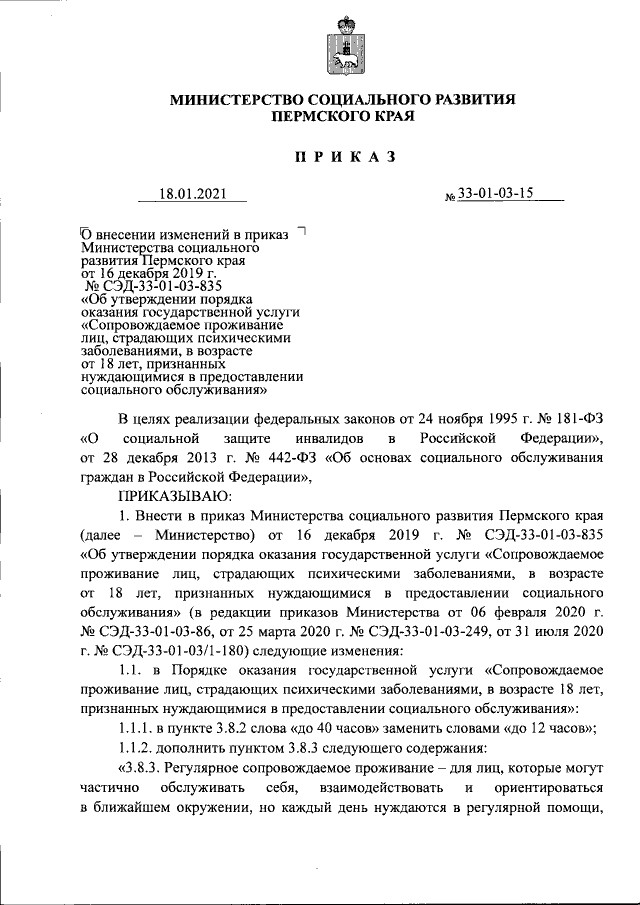 МИНИСТЕРСТВО СОЦИАЛЬНОГО РАЗВИТИЯ ПЕРМСКОГО КРАЯ

ПРИКАЗ

18.01.2021 № 33-01-03-15

О внесении изменений в приказ Министерства социального развития Пермского края от 16 декабря 2019 г. № СЭД-33-01-03-835 «Об утверждении порядка оказания государственной услуги «Сопровождаемое проживание лиц, страдающих психическими заболеваниями, в возрасте от 18 лет, признанных нуждающимися в предоставлении социального обслуживания»

В целях реализации федеральных законов от 24 ноября 1995 г. № 181-ФЗ «О социальной защите инвалидов в Российской Федерации», от 28 декабря 2013 г. № 442-ФЗ «Об основах социального обслуживания граждан в Российской Федерации»,

ПРИКАЗЫВАЮ:

1. Внести в приказ Министерства социального развития Пермского края (далее – Министерство) от 16 декабря 2019 г. № СЭД-33-01-03-835 «Об утверждении порядка оказания государственной услуги «Сопровождаемое проживание лиц, страдающих психическими заболеваниями, в возрасте от 18 лет, признанных нуждающимися в предоставлении социального обслуживания» (в редакции приказов Министерства от 06 февраля 2020 г. № СЭД-33-01-03-86, от 25 марта 2020 г. № СЭД-33-01-03-249, от 31 июля 2020 г. № СЭД-33-01-03/1-180) следующие изменения:

1.1. в Порядке оказания государственной услуги «Сопровождаемое проживание лиц, страдающих психическими заболеваниями, в возрасте 18 лет, признанных нуждающимися в предоставлении социального обслуживания»:

1.1.1. в пункте 3.8.2 слова «до 40 часов» заменить словами «до 12 часов»;

1.1.2. дополнить пунктом 3.8.3 следующего содержания:

«3.8.3. Регулярное сопровождаемое проживание – для лиц, которые могут частично обслуживать себя, взаимодействовать и ориентироваться в ближайшем окружении, но каждый день нуждаются в регулярной помощи,